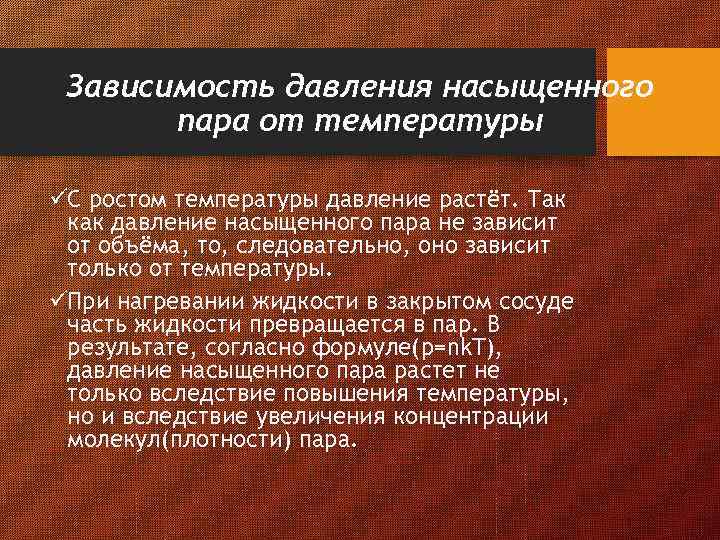 Зависимость давления насыщенного пара от температуры

✓С ростом температуры давление растёт. Так как давление насыщенного пара не зависит от объёма, то, следовательно, оно зависит только от температуры.

✓При нагревании жидкости в закрытом сосуде часть жидкости превращается в пар. В результате, согласно формуле($p=nkT$), давление насыщенного пара растет не только вследствие повышения температуры, но и вследствие увеличения концентрации молекул(плотности) пара.